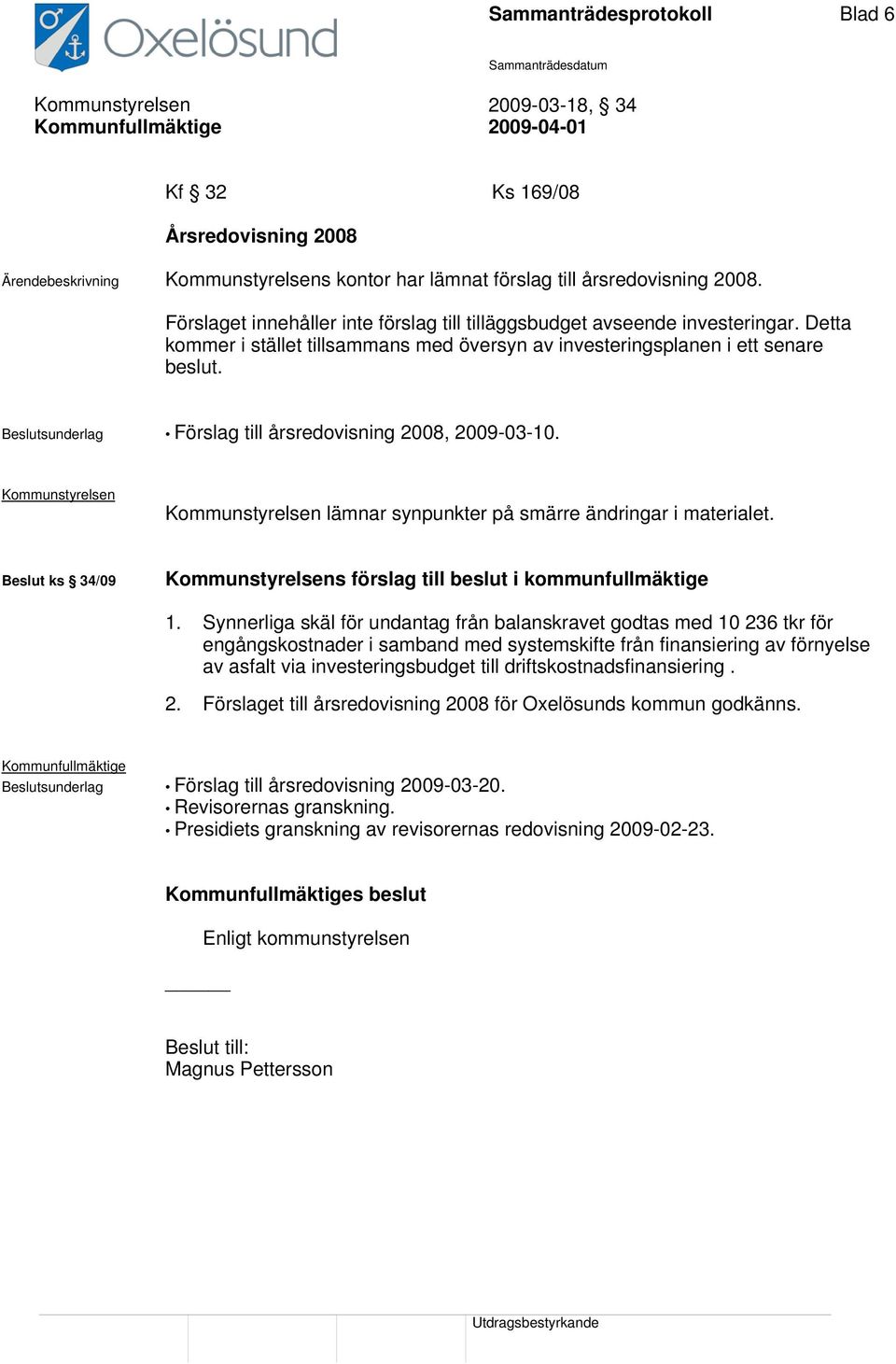 Oxelösund

Sammanträdesprotokoll

Blad 6

Sammanträdesdatum

Kommunstyrelsen
Kommunfullmäktige

2009-03-18, § 34
2009-04-01

Kf § 32

Ks 169/08

Årsredovisning 2008

Ärendebeskrivning

Kommunstyrelsens kontor har lämnat förslag till årsredovisning 2008.

Förslaget innehåller inte förslag till tilläggsbudget avseende investeringar. Detta kommer i stället tillsammans med översyn av investeringsplanen i ett senare beslut.

Beslutsunderlag

• Förslag till årsredovisning 2008, 2009-03-10.

Kommunstyrelsen

Kommunstyrelsen lämnar synpunkter på smärre ändringar i materialet.

Beslut ks § 34/09

Kommunstyrelsens förslag till beslut i kommunfullmäktige

1. Synnerliga skäl för undantag från balanskravet godtas med 10 236 tkr för engångskostnader i samband med systemskifte från finansiering av förnyelse av asfalt via investeringsbudget till driftskostnadsfinansiering .

2. Förslaget till årsredovisning 2008 för Oxelösunds kommun godkänns.

Kommunfullmäktige
Beslutsunderlag

• Förslag till årsredovisning 2009-03-20.
• Revisorernas granskning.
• Presidiets granskning av revisorernas redovisning 2009-02-23.

Kommunfullmäktiges beslut

Enligt kommunstyrelsen

Beslut till:
Magnus Pettersson

Utdragsbestyrkande